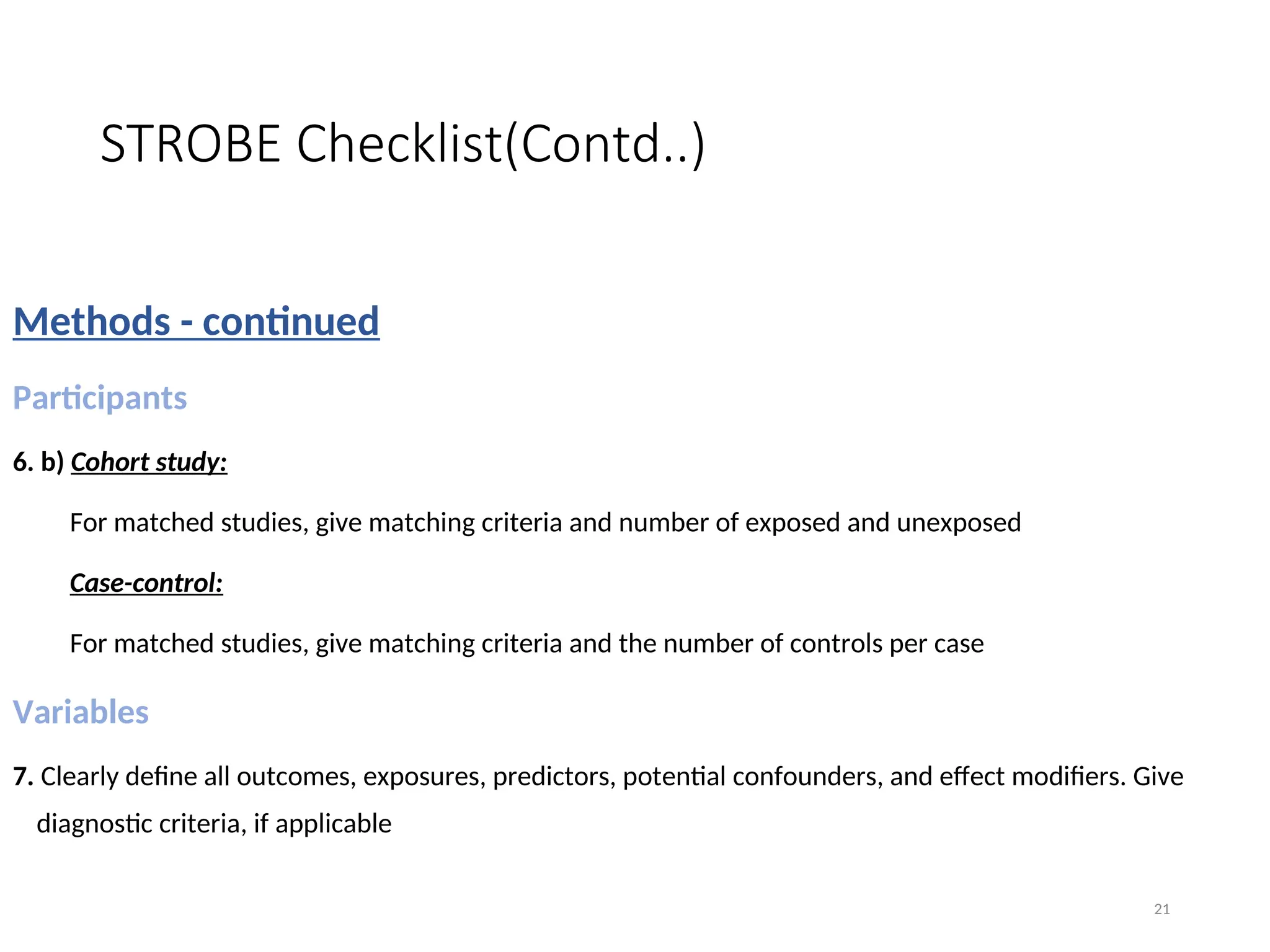 STROBE Checklist(Contd..)

Methods - continued

Participants

6. b) Cohort study:

For matched studies, give matching criteria and number of exposed and unexposed

Case-control:

For matched studies, give matching criteria and the number of controls per case

Variables

7. Clearly define all outcomes, exposures, predictors, potential confounders, and effect modifiers. Give diagnostic criteria, if applicable

21